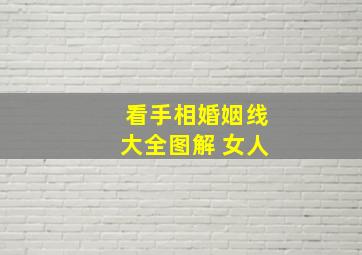 看手相婚姻线
大全图解 女人